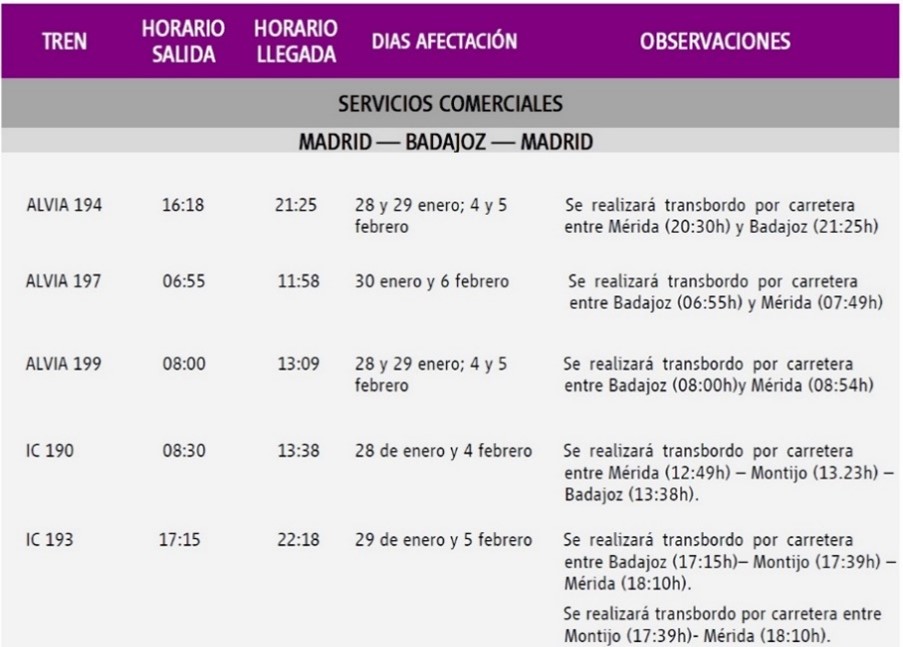 | TREN | HORARIO SALIDA | HORARIO LLEGADA | DIAS AFECTACIÓN | OBSERVACIONES |
|---|---|---|---|---|
| SERVICIOS COMERCIALES | | | | |
| MADRID — BADAJOZ — MADRID | | | | |
| ALVIA 194 | 16:18 | 21:25 | 28 y 29 enero; 4 y 5 febrero | Se realizará transbordo por carretera entre Mérida (20:30h) y Badajoz (21:25h) |
| ALVIA 197 | 06:55 | 11:58 | 30 enero y 6 febrero | Se realizará transbordo por carretera entre Badajoz (06:55h) y Mérida (07:49h) |
| ALVIA 199 | 08:00 | 13:09 | 28 y 29 enero; 4 y 5 febrero | Se realizará transbordo por carretera entre Badajoz (08:00h)y Mérida (08:54h) |
| IC 190 | 08:30 | 13:38 | 28 de enero y 4 febrero | Se realizará transbordo por carretera entre Mérida (12:49h) – Montijo (13.23h) – Badajoz (13:38h). |
| IC 193 | 17:15 | 22:18 | 29 de enero y 5 febrero | Se realizará transbordo por carretera entre Badajoz (17:15h)– Montijo (17:39h) – Mérida (18:10h). Se realizará transbordo por carretera entre Montijo (17:39h)- Mérida (18:10h). |